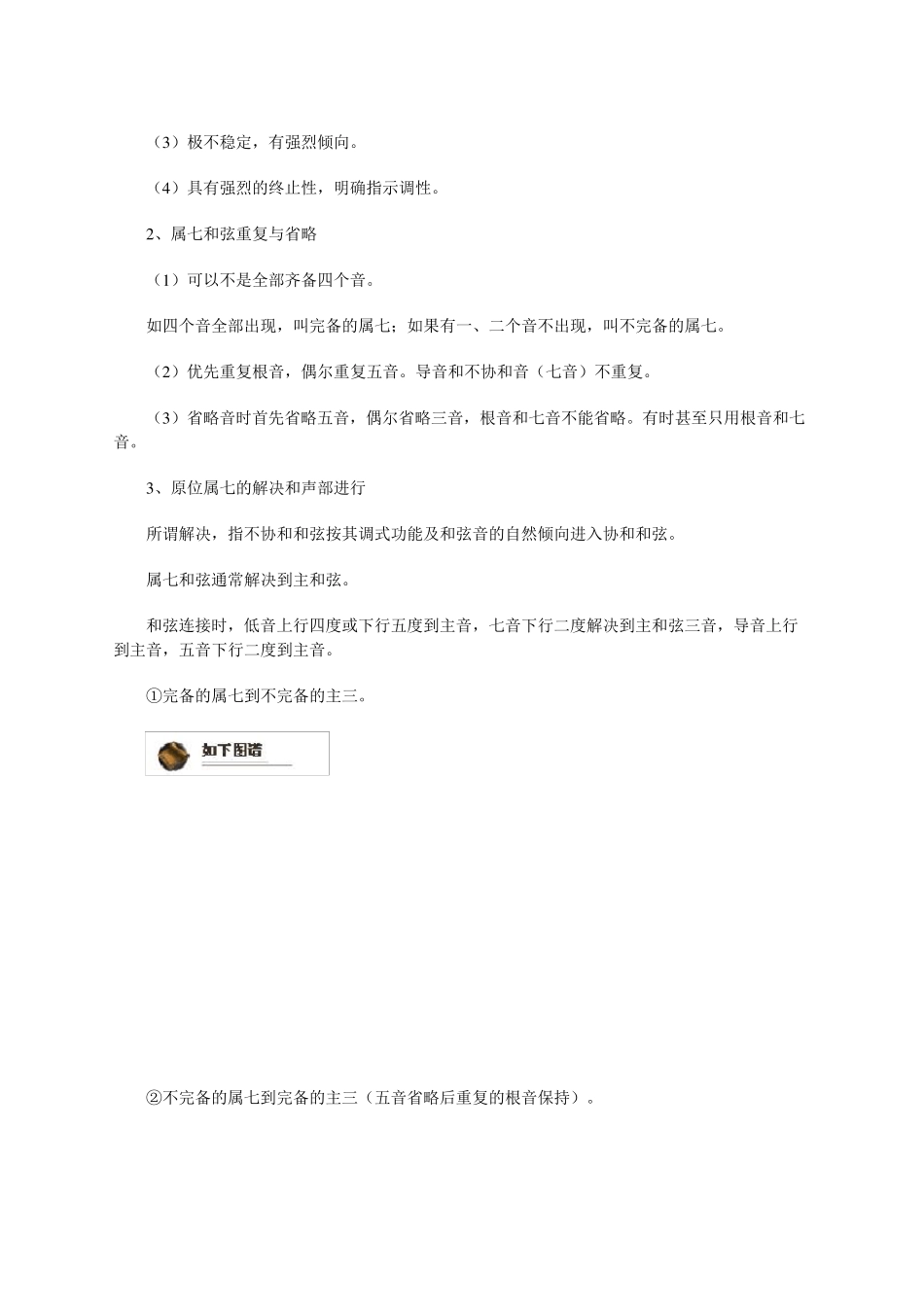 （3）极不稳定，有强烈倾向。

（4）具有强烈的终止性，明确指示调性。

2、属七和弦重复与省略

（1）可以不是全部齐备四个音。

如四个音全部出现，叫完备的属七；如果有一、二个音不出现，叫不完备的属七。

（2）优先重复根音，偶尔重复五音。导音和不协和音（七音）不重复。

（3）省略音时首先省略五音，偶尔省略三音，根音和七音不能省略。有时甚至只用根音和七音。

3、原位属七的解决和声部进行

所谓解决，指不协和和弦按其调式功能及和弦音的自然倾向进入协和和弦。

属七和弦通常解决到主和弦。

和弦连接时，低音上行四度或下行五度到主音，七音下行二度解决到主和弦三音，导音上行到主音，五音下行二度到主音。

①完备的属七到不完备的主三。

如下图谱

②不完备的属七到完备的主三（五音省略后重复的根音保持）。